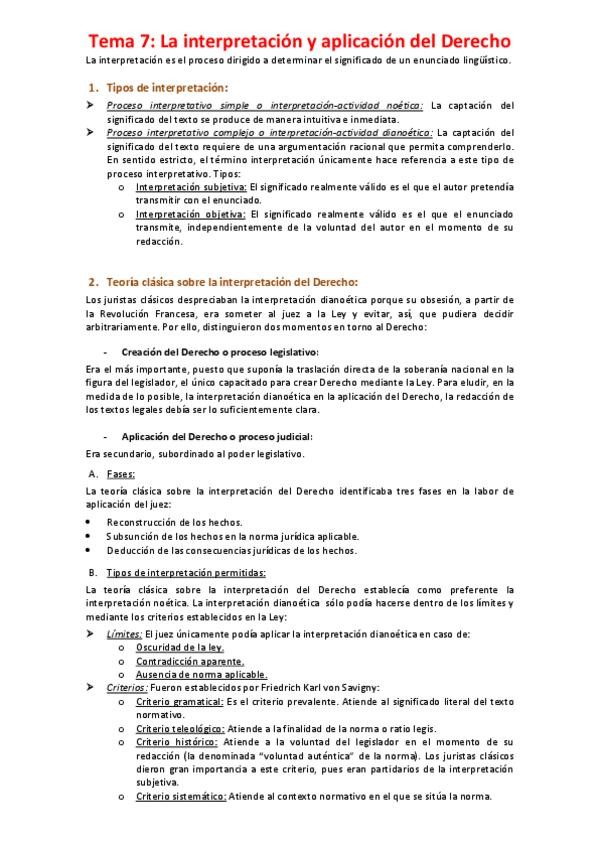 Tema 7: La interpretación y aplicación del Derecho

La interpretación es el proceso dirigido a determinar el significado de un enunciado lingüístico.

1. Tipos de interpretación:

➤ Proceso interpretativo simple o interpretación-actividad noética: La captación del significado del texto se produce de manera intuitiva e inmediata.

➤ Proceso interpretativo complejo o interpretación-actividad dianoética: La captación del significado del texto requiere de una argumentación racional que permita comprenderlo. En sentido estricto, el término interpretación únicamente hace referencia a este tipo de proceso interpretativo. Tipos:

o Interpretación subjetiva: El significado realmente válido es el que el autor pretendía transmitir con el enunciado.

o Interpretación objetiva: El significado realmente válido es el que el enunciado transmite, independientemente de la voluntad del autor en el momento de su redacción.

2. Teoría clásica sobre la interpretación del Derecho:

Los juristas clásicos despreciaban la interpretación dianoética porque su obsesión, a partir de la Revolución Francesa, era someter al juez a la Ley y evitar, así, que pudiera decidir arbitrariamente. Por ello, distinguieron dos momentos en torno al Derecho:

- Creación del Derecho o proceso legislativo:

Era el más importante, puesto que suponía la traslación directa de la soberanía nacional en la figura del legislador, el único capacitado para crear Derecho mediante la Ley. Para eludir, en la medida de lo posible, la interpretación dianoética en la aplicación del Derecho, la redacción de los textos legales debía ser lo suficientemente clara.

- Aplicación del Derecho o proceso judicial:

Era secundario, subordinado al poder legislativo.

A. Fases:

La teoría clásica sobre la interpretación del Derecho identificaba tres fases en la labor de aplicación del juez:

• Reconstrucción de los hechos.
• Subsunción de los hechos en la norma jurídica aplicable.
• Deducción de las consecuencias jurídicas de los hechos.

B. Tipos de interpretación permitidas:

La teoría clásica sobre la interpretación del Derecho establecía como preferente la interpretación noética. La interpretación dianoética sólo podía hacerse dentro de los límites y mediante los criterios establecidos en la Ley:

➤ Límites: El juez únicamente podía aplicar la interpretación dianoética en caso de:

o Oscuridad de la ley.
o Contradicción aparente.
o Ausencia de norma aplicable.

➤ Criterios: Fueron establecidos por Friedrich Karl von Savigny:

o Criterio gramatical: Es el criterio prevalente. Atiende al significado literal del texto normativo.

o Criterio teleológico: Atiende a la finalidad de la norma o ratio legis.

o Criterio histórico: Atiende a la voluntad del legislador en el momento de su redacción (la denominada "voluntad auténtica" de la norma). Los juristas clásicos dieron gran importancia a este criterio, pues eran partidarios de la interpretación subjetiva.

o Criterio sistemático: Atiende al contexto normativo en el que se sitúa la norma.